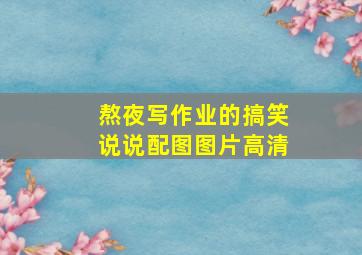 熬夜写作业的搞笑说说配图图片高清